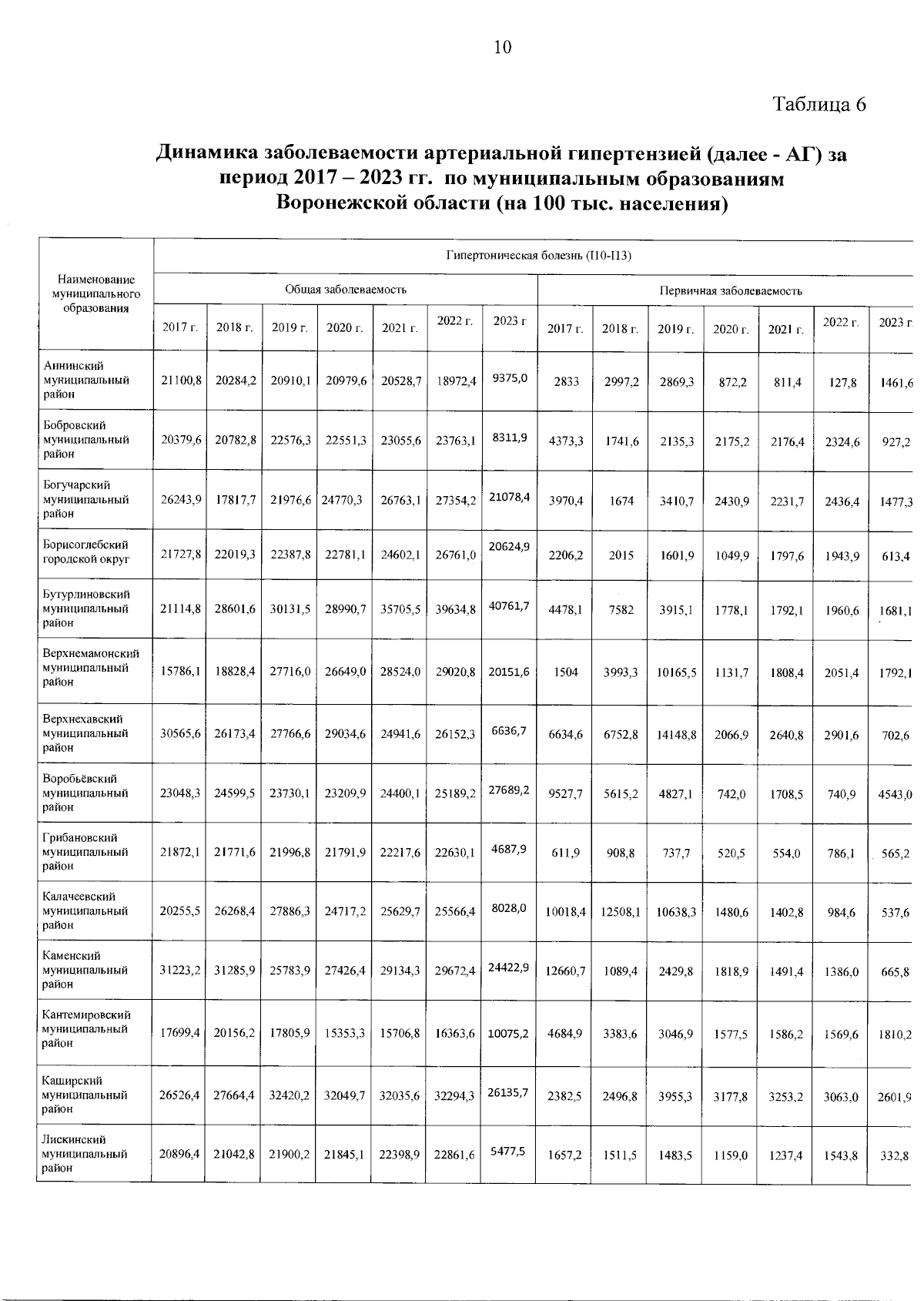 10

Таблица 6

Динамика заболеваемости артериальной гипертензией (далее - АГ) за период 2017 – 2023 гг. по муниципальным образованиям Воронежской области (на 100 тыс. населения)

| Наименование муниципального образования | Гипертоническая болезнь (I10-I13) | | | | | | | | | | | | | |
|---|---|---|---|---|---|---|---|---|---|---|---|---|---|---|
| | Общая заболеваемость | | | | | | | Первичная заболеваемость | | | | | | |
| | 2017 г. | 2018 г. | 2019 г. | 2020 г. | 2021 г. | 2022 г. | 2023 г | 2017 г. | 2018 г. | 2019 г. | 2020 г. | 2021 г. | 2022 г. | 2023 г |
| Аннинский муниципальный район | 21100,8 | 20284,2 | 20910,1 | 20979,6 | 20528,7 | 18972,4 | 9375,0 | 2833 | 2997,2 | 2869,3 | 872,2 | 811,4 | 127,8 | 1461,6 |
| Бобровский муниципальный район | 20379,6 | 20782,8 | 22576,3 | 22551,3 | 23055,6 | 23763,1 | 8311,9 | 4373,3 | 1741,6 | 2135,3 | 2175,2 | 2176,4 | 2324,6 | 927,2 |
| Богучарский муниципальный район | 26243,9 | 17817,7 | 21976,6 | 24770,3 | 26763,1 | 27354,2 | 21078,4 | 3970,4 | 1674 | 3410,7 | 2430,9 | 2231,7 | 2436,4 | 1477,3 |
| Борисоглебский городской округ | 21727,8 | 22019,3 | 22387,8 | 22781,1 | 24602,1 | 26761,0 | 20624,9 | 2206,2 | 2015 | 1601,9 | 1049,9 | 1797,6 | 1943,9 | 613,4 |
| Бутурлиновский муниципальный район | 21114,8 | 28601,6 | 30131,5 | 28990,7 | 35705,5 | 39634,8 | 40761,7 | 4478,1 | 7582 | 3915,1 | 1778,1 | 1792,1 | 1960,6 | 1681,1 |
| Верхнемамонский муниципальный район | 15786,1 | 18828,4 | 27716,0 | 26649,0 | 28524,0 | 29020,8 | 20151,6 | 1504 | 3993,3 | 10165,5 | 1131,7 | 1808,4 | 2051,4 | 1792,1 |
| Верхнехавский муниципальный район | 30565,6 | 26173,4 | 27766,6 | 29034,6 | 24941,6 | 26152,3 | 6636,7 | 6634,6 | 6752,8 | 14148,8 | 2066,9 | 2640,8 | 2901,6 | 702,6 |
| Воробьёвский муниципальный район | 23048,3 | 24599,5 | 23730,1 | 23209,9 | 24400,1 | 25189,2 | 27689,2 | 9527,7 | 5615,2 | 4827,1 | 742,0 | 1708,5 | 740,9 | 4543,0 |
| Грибановский муниципальный район | 21872,1 | 21771,6 | 21996,8 | 21791,9 | 22217,6 | 22630,1 | 4687,9 | 611,9 | 908,8 | 737,7 | 520,5 | 554,0 | 786,1 | 565,2 |
| Калачеевский муниципальный район | 20255,5 | 26268,4 | 27886,3 | 24717,2 | 25629,7 | 25566,4 | 8028,0 | 10018,4 | 12508,1 | 10638,3 | 1480,6 | 1402,8 | 984,6 | 537,6 |
| Каменский муниципальный район | 31223,2 | 31285,9 | 25783,9 | 27426,4 | 29134,3 | 29672,4 | 24422,9 | 12660,7 | 1089,4 | 2429,8 | 1818,9 | 1491,4 | 1386,0 | 665,8 |
| Кантемировский муниципальный район | 17699,4 | 20156,2 | 17805,9 | 15353,3 | 15706,8 | 16363,6 | 10075,2 | 4684,9 | 3383,6 | 3046,9 | 1577,5 | 1586,2 | 1569,6 | 1810,2 |
| Каширский муниципальный район | 26526,4 | 27664,4 | 32420,2 | 32049,7 | 32035,6 | 32294,3 | 26135,7 | 2382,5 | 2496,8 | 3955,3 | 3177,8 | 3253,2 | 3063,0 | 2601,9 |
| Лискинский муниципальный район | 20896,4 | 21042,8 | 21900,2 | 21845,1 | 22398,9 | 22861,6 | 5477,5 | 1657,2 | 1511,5 | 1483,5 | 1159,0 | 1237,4 | 1543,8 | 332,8 |